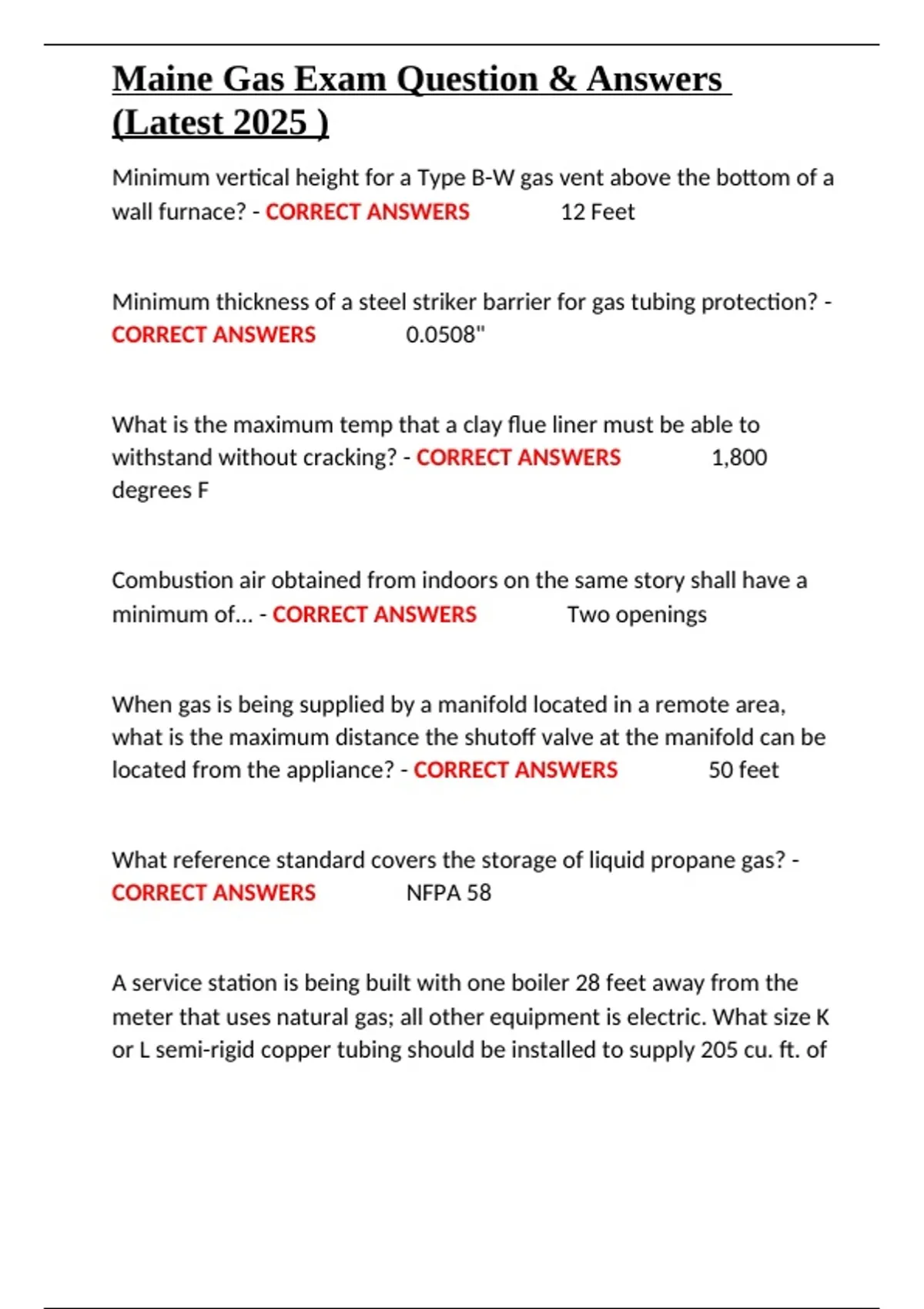 Maine Gas Exam Question & Answers (Latest 2025 )

Minimum vertical height for a Type B-W gas vent above the bottom of a wall furnace? - CORRECT ANSWERS 12 Feet

Minimum thickness of a steel striker barrier for gas tubing protection? - CORRECT ANSWERS 0.0508"

What is the maximum temp that a clay flue liner must be able to withstand without cracking? - CORRECT ANSWERS 1,800 degrees F

Combustion air obtained from indoors on the same story shall have a minimum of... - CORRECT ANSWERS Two openings

When gas is being supplied by a manifold located in a remote area, what is the maximum distance the shutoff valve at the manifold can be located from the appliance? - CORRECT ANSWERS 50 feet

What reference standard covers the storage of liquid propane gas? - CORRECT ANSWERS NFPA 58

A service station is being built with one boiler 28 feet away from the meter that uses natural gas; all other equipment is electric. What size K or L semi-rigid copper tubing should be installed to supply 205 cu. ft. of